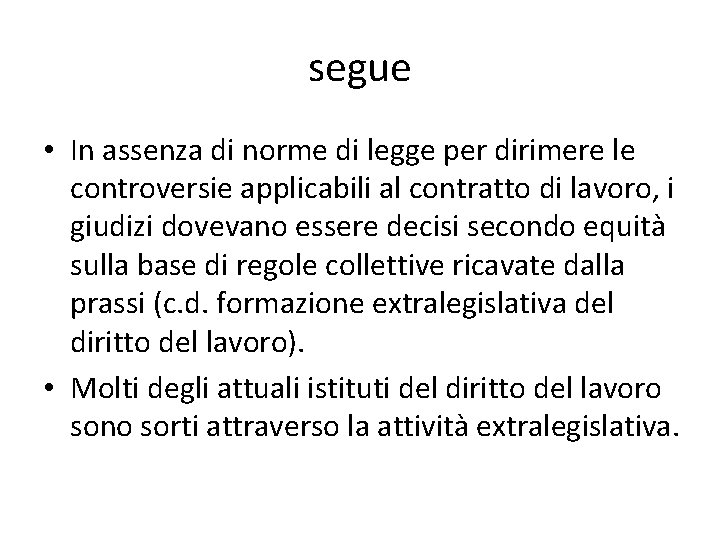 segue

• In assenza di norme di legge per dirimere le controversie applicabili al contratto di lavoro, i giudizi dovevano essere decisi secondo equità sulla base di regole collettive ricavate dalla prassi (c.d. formazione extralegislativa del diritto del lavoro).

• Molti degli attuali istituti del diritto del lavoro sono sorti attraverso la attività extralegislativa.